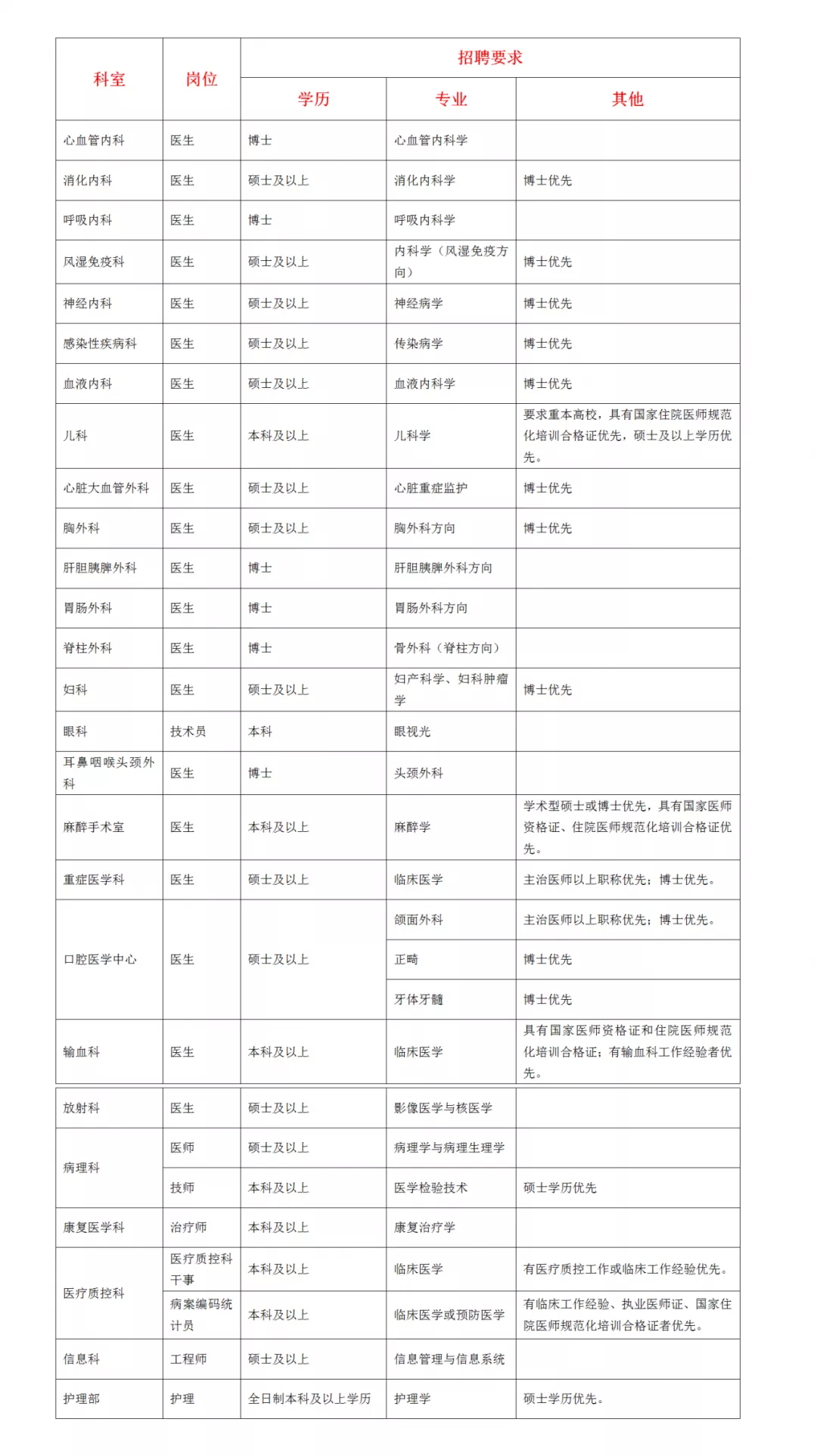 | 科室 | 岗位 | 招聘要求 | | |
|---|---|---|---|---|
| | | 学历 | 专业 | 其他 |
| 心血管内科 | 医生 | 博士 | 心血管内科学 | |
| 消化内科 | 医生 | 硕士及以上 | 消化内科学 | 博士优先 |
| 呼吸内科 | 医生 | 博士 | 呼吸内科学 | |
| 风湿免疫科 | 医生 | 硕士及以上 | 内科学（风湿免疫方向） | 博士优先 |
| 神经内科 | 医生 | 硕士及以上 | 神经病学 | 博士优先 |
| 感染性疾病科 | 医生 | 硕士及以上 | 传染病学 | 博士优先 |
| 血液内科 | 医生 | 硕士及以上 | 血液内科学 | 博士优先 |
| 儿科 | 医生 | 本科及以上 | 儿科学 | 要求重本高校，具有国家住院医师规范化培训合格证优先，硕士及以上学历优先。 |
| 心脏大血管外科 | 医生 | 硕士及以上 | 心脏重症监护 | 博士优先 |
| 胸外科 | 医生 | 硕士及以上 | 胸外科方向 | 博士优先 |
| 肝胆胰脾外科 | 医生 | 博士 | 肝胆胰脾外科方向 | |
| 胃肠外科 | 医生 | 博士 | 胃肠外科方向 | |
| 脊柱外科 | 医生 | 博士 | 骨外科（脊柱方向） | |
| 妇科 | 医生 | 硕士及以上 | 妇产科学、妇科肿瘤学 | 博士优先 |
| 眼科 | 技术员 | 本科 | 眼视光 | |
| 耳鼻咽喉头颈外科 | 医生 | 博士 | 头颈外科 | |
| 麻醉手术室 | 医生 | 本科及以上 | 麻醉学 | 学术型硕士或博士优先，具有国家医师资格证、住院医师规范化培训合格证优先。 |
| 重症医学科 | 医生 | 硕士及以上 | 临床医学 | 主治医师以上职称优先；博士优先。 |
| 口腔医学中心 | 医生 | 硕士及以上 | 颌面外科 | 主治医师以上职称优先；博士优先。 |
| | | | 正畸 | 博士优先 |
| | | | 牙体牙髓 | 博士优先 |
| 输血科 | 医生 | 本科及以上 | 临床医学 | 具有国家医师资格证和住院医师规范化培训合格证；有输血科工作经验者优先。 |
| 放射科 | 医生 | 硕士及以上 | 影像医学与核医学 | |
| 病理科 | 医师 | 硕士及以上 | 病理学与病理生理学 | |
| | 技师 | 本科及以上 | 医学检验技术 | 硕士学历优先 |
| 康复医学科 | 治疗师 | 本科及以上 | 康复治疗学 | |
| 医疗质控科 | 医疗质控科干事 | 本科及以上 | 临床医学 | 有医疗质控工作或临床工作经验优先。 |
| | 病案编码统计员 | 本科及以上 | 临床医学或预防医学 | 有临床工作经验、执业医师证、国家住院医师规范化培训合格证者优先。 |
| 信息科 | 工程师 | 硕士及以上 | 信息管理与信息系统 | |
| 护理部 | 护理 | 全日制本科及以上学历 | 护理学 | 硕士学历优先。 |